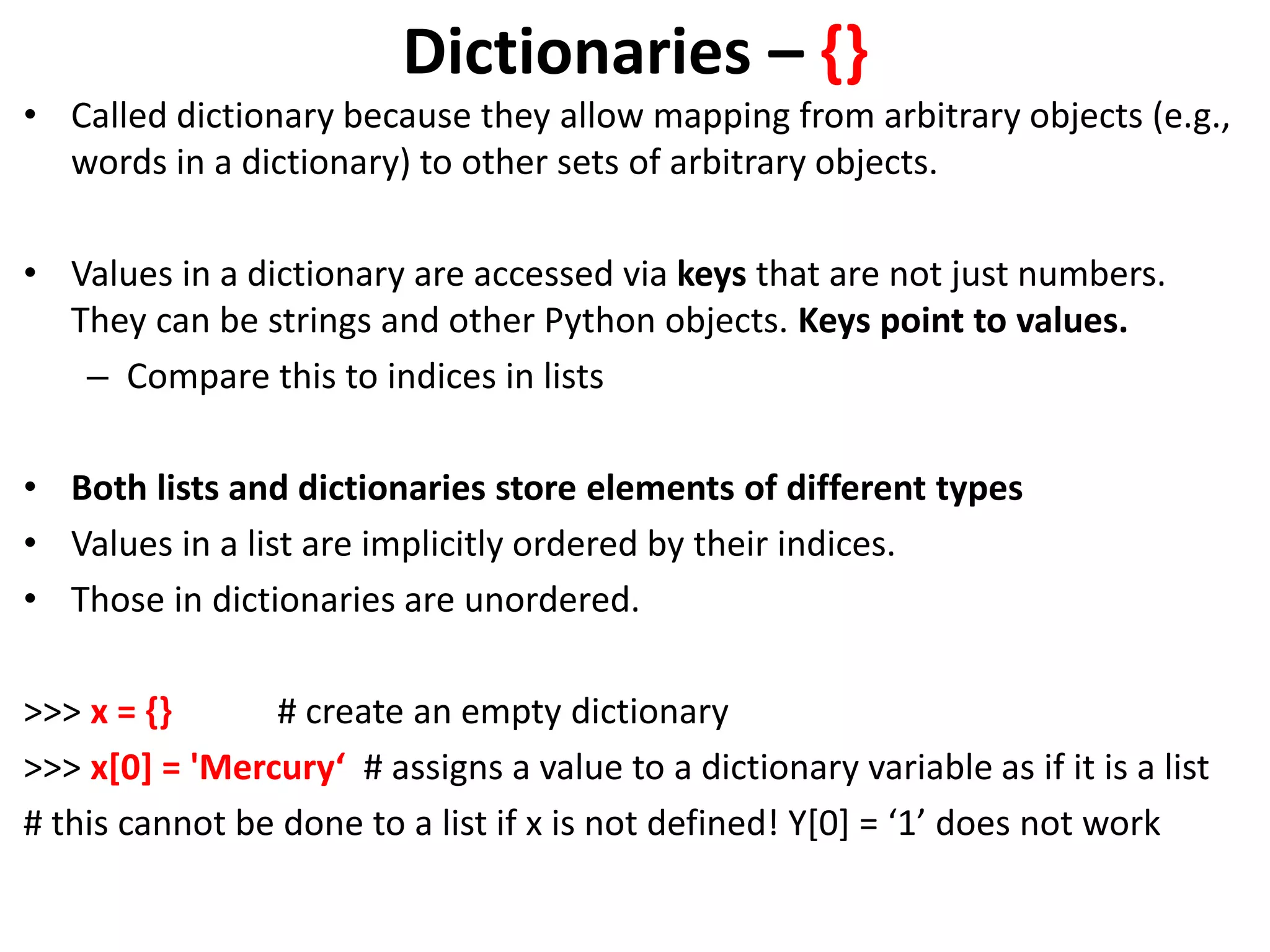 Dictionaries – {}

• Called dictionary because they allow mapping from arbitrary objects (e.g., words in a dictionary) to other sets of arbitrary objects.

• Values in a dictionary are accessed via keys that are not just numbers. They can be strings and other Python objects. Keys point to values.
– Compare this to indices in lists

• Both lists and dictionaries store elements of different types
• Values in a list are implicitly ordered by their indices.
• Those in dictionaries are unordered.

>>> x = {} # create an empty dictionary
>>> x[0] = 'Mercury‘ # assigns a value to a dictionary variable as if it is a list
# this cannot be done to a list if x is not defined! Y[0] = ‘1’ does not work